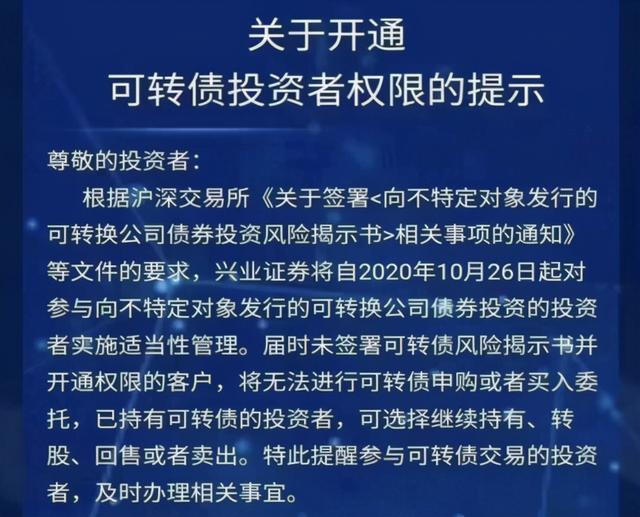 关于开通
可转债投资者权限的提示

尊敬的投资者：

根据沪深交易所《关于签署<向不特定对象发行的可转换公司债券投资风险揭示书>相关事项的通知》等文件的要求，兴业证券将自2020年10月26日起对参与向不特定对象发行的可转换公司债券投资的投资者实施适当性管理。届时未签署可转债风险揭示书并开通权限的客户，将无法进行可转债申购或者买入委托，已持有可转债的投资者，可选择继续持有、转股、回售或者卖出。特此提醒参与可转债交易的投资者，及时办理相关事宜。